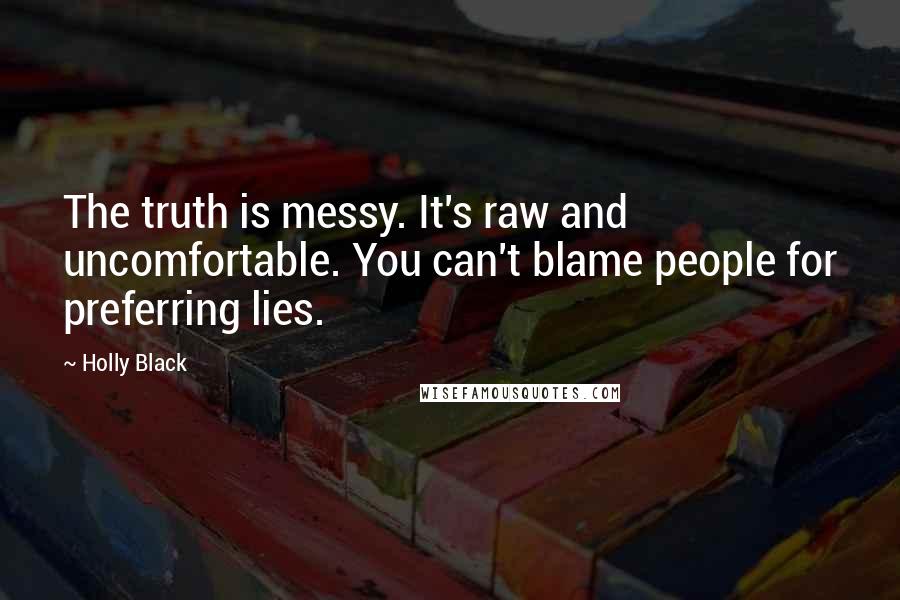 The truth is messy. It's raw and uncomfortable. You can't blame people for preferring lies.

~ Holly Black

WISEFAMOUSQUOTES.COM